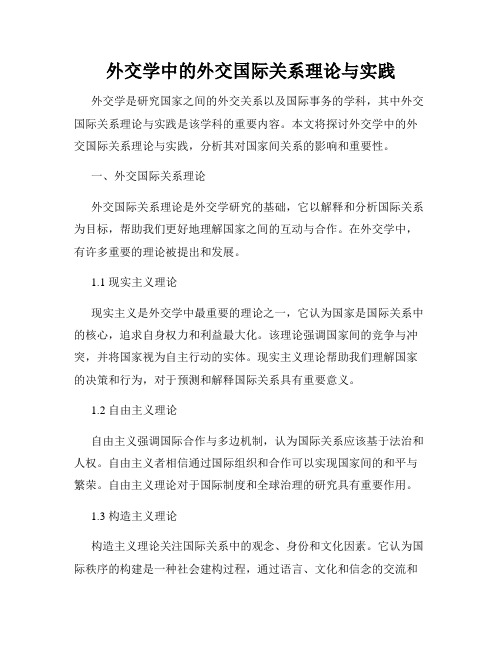 外交学中的外交国际关系理论与实践

外交学是研究国家之间的外交关系以及国际事务的学科，其中外交国际关系理论与实践是该学科的重要内容。本文将探讨外交学中的外交国际关系理论与实践，分析其对国家间关系的影响和重要性。

一、外交国际关系理论

外交国际关系理论是外交学研究的基础，它以解释和分析国际关系为目标，帮助我们更好地理解国家之间的互动与合作。在外交学中，有许多重要的理论被提出和发展。

1.1 现实主义理论

现实主义是外交学中最重要的理论之一，它认为国家是国际关系中的核心，追求自身权力和利益最大化。该理论强调国家间的竞争与冲突，并将国家视为自主行动的实体。现实主义理论帮助我们理解国家的决策和行为，对于预测和解释国际关系具有重要意义。

1.2 自由主义理论

自由主义强调国际合作与多边机制，认为国际关系应该基于法治和人权。自由主义者相信通过国际组织和合作可以实现国家间的和平与繁荣。自由主义理论对于国际制度和全球治理的研究具有重要作用。

1.3 构造主义理论

构造主义理论关注国际关系中的观念、身份和文化因素。它认为国际秩序的构建是一种社会建构过程，通过语言、文化和信念的交流和